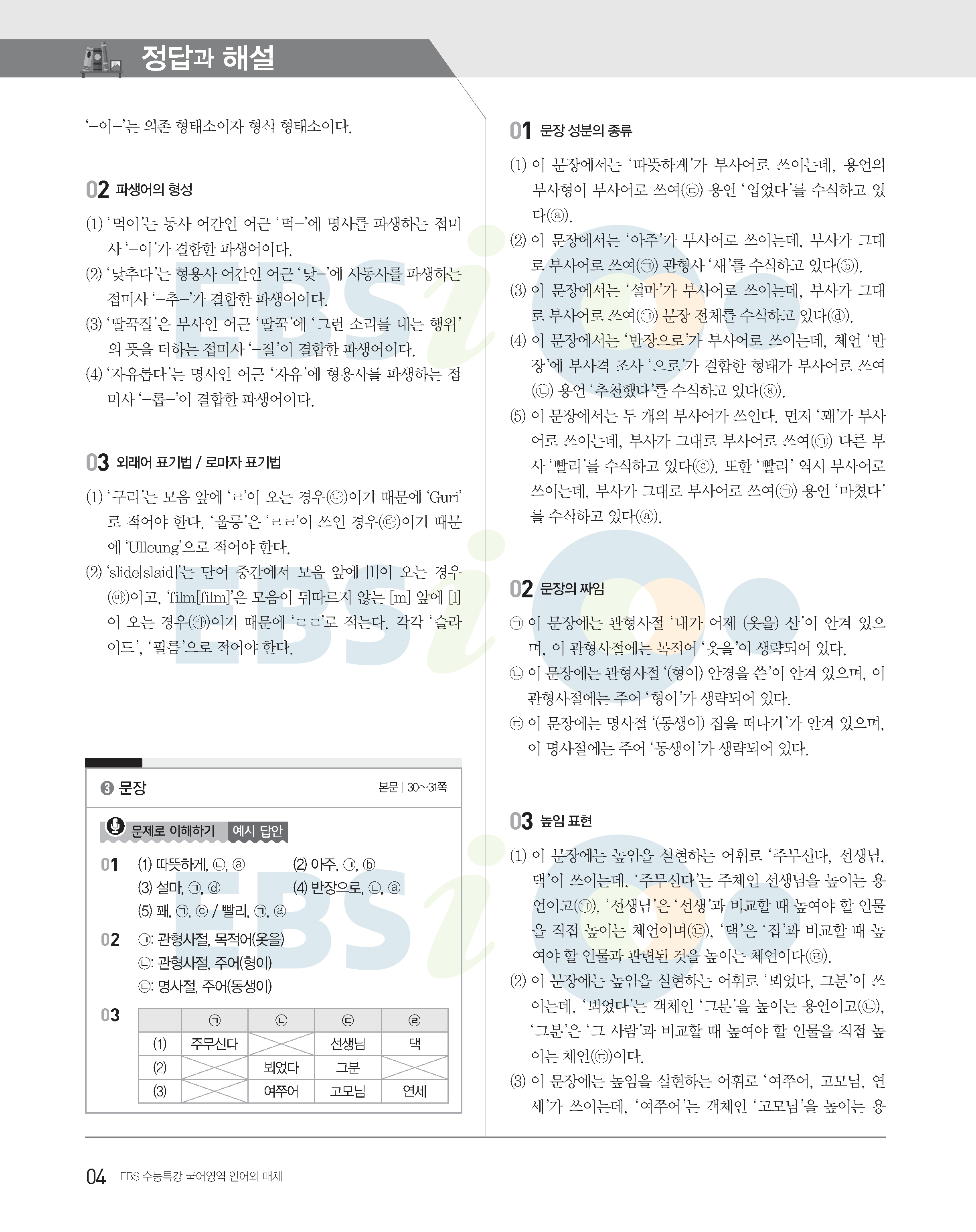 정답과 해설

'-이-'는 의존 형태소이자 형식 형태소이다.

02 파생어의 형성

(1) '먹이'는 동사 어간인 어근 '먹-'에 명사를 파생하는 접미사 '-이'가 결합한 파생어이다.
(2) '낮추다'는 형용사 어간인 어근 '낮-'에 사동사를 파생하는 접미사 '-추-'가 결합한 파생어이다.
(3) '딸꾹질'은 부사인 어근 '딸꾹'에 '그런 소리를 내는 행위'의 뜻을 더하는 접미사 '-질'이 결합한 파생어이다.
(4) '자유롭다'는 명사인 어근 '자유'에 형용사를 파생하는 접미사 '-롭-'이 결합한 파생어이다.

03 외래어 표기법 / 로마자 표기법

(1) '구리'는 모음 앞에 'ㄹ'이 오는 경우(㉯)이기 때문에 'Guri'로 적어야 한다. '울릉'은 'ㄹㄹ'이 쓰인 경우(㉰)이기 때문에 'Ulleung'으로 적어야 한다.
(2) 'slide[slaid]'는 단어 중간에서 모음 앞에 [l]이 오는 경우(㉲)이고, 'film[film]'은 모음이 뒤따르지 않는 [m] 앞에 [l]이 오는 경우(㉳)이기 때문에 'ㄹㄹ'로 적는다. 각각 '슬라이드', '필름'으로 적어야 한다.

❸ 문장 본문 | 30~31쪽

문제로 이해하기 예시 답안

01 (1) 따뜻하게, ㉢, ⓐ (2) 아주, ㉠, ⓑ
(3) 설마, ㉠, ⓓ (4) 반장으로, ㉡, ⓐ
(5) 꽤, ㉠, ⓒ / 빨리, ㉠, ⓐ

02 ㉠: 관형사절, 목적어(옷을)
㉡: 관형사절, 주어(형이)
㉢: 명사절, 주어(동생이)

03
| | ㉠ | ㉡ | ㉢ | ㉣ |
|---|---|---|---|---|
| (1) | 주무신다 | | 선생님 | 댁 |
| (2) | | 뵈었다 | 그분 | |
| (3) | | 여쭈어 | 고모님 | 연세 |

01 문장 성분의 종류

(1) 이 문장에서는 '따뜻하게'가 부사어로 쓰이는데, 용언의 부사형이 부사어로 쓰여(㉢) 용언 '입었다'를 수식하고 있다(ⓐ).
(2) 이 문장에서는 '아주'가 부사어로 쓰이는데, 부사가 그대로 부사어로 쓰여(㉠) 관형사 '새'를 수식하고 있다(ⓑ).
(3) 이 문장에서는 '설마'가 부사어로 쓰이는데, 부사가 그대로 부사어로 쓰여(㉠) 문장 전체를 수식하고 있다(ⓓ).
(4) 이 문장에서는 '반장으로'가 부사어로 쓰이는데, 체언 '반장'에 부사격 조사 '으로'가 결합한 형태가 부사어로 쓰여(㉡) 용언 '추천했다'를 수식하고 있다(ⓐ).
(5) 이 문장에서는 두 개의 부사어가 쓰인다. 먼저 '꽤'가 부사어로 쓰이는데, 부사가 그대로 부사어로 쓰여(㉠) 다른 부사 '빨리'를 수식하고 있다(ⓒ). 또한 '빨리' 역시 부사어로 쓰이는데, 부사가 그대로 부사어로 쓰여(㉠) 용언 '마쳤다'를 수식하고 있다(ⓐ).

02 문장의 짜임

㉠ 이 문장에는 관형사절 '내가 어제 (옷을) 산'이 안겨 있으며, 이 관형사절에는 목적어 '옷을'이 생략되어 있다.
㉡ 이 문장에는 관형사절 '(형이) 안경을 쓴'이 안겨 있으며, 이 관형사절에는 주어 '형이'가 생략되어 있다.
㉢ 이 문장에는 명사절 '(동생이) 집을 떠나기'가 안겨 있으며, 이 명사절에는 주어 '동생이'가 생략되어 있다.

03 높임 표현

(1) 이 문장에는 높임을 실현하는 어휘로 '주무신다, 선생님, 댁'이 쓰이는데, '주무신다'는 주체인 선생님을 높이는 용언이고(㉠), '선생님'은 '선생'과 비교할 때 높여야 할 인물을 직접 높이는 체언이며(㉢), '댁'은 '집'과 비교할 때 높여야 할 인물과 관련된 것을 높이는 체언이다(㉣).
(2) 이 문장에는 높임을 실현하는 어휘로 '뵈었다, 그분'이 쓰이는데, '뵈었다'는 객체인 '그분'을 높이는 용언이고(㉡), '그분'은 '그 사람'과 비교할 때 높여야 할 인물을 직접 높이는 체언(㉢)이다.
(3) 이 문장에는 높임을 실현하는 어휘로 '여쭈어, 고모님, 연세'가 쓰이는데, '여쭈어'는 객체인 '고모님'을 높이는 용

04 EBS 수능특강 국어영역 언어와 매체